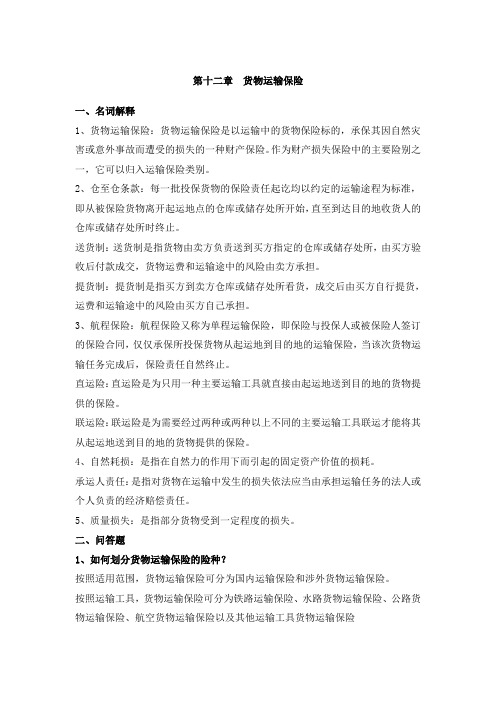 第十二章　货物运输保险

一、名词解释

1、货物运输保险：货物运输保险是以运输中的货物保险标的，承保其因自然灾害或意外事故而遭受的损失的一种财产保险。作为财产损失保险中的主要险别之一，它可以归入运输保险类别。

2、仓至仓条款：每一批投保货物的保险责任起讫均以约定的运输途程为标准，即从被保险货物离开起运地点的仓库或储存处所开始，直至到达目的地收货人的仓库或储存处所时终止。

送货制：送货制是指货物由卖方负责送到买方指定的仓库或储存处所，由买方验收后付款成交，货物运费和运输途中的风险由卖方承担。

提货制：提货制是指买方到卖方仓库或储存处所看货，成交后由买方自行提货，运费和运输途中的风险由买方自己承担。

3、航程保险：航程保险又称为单程运输保险，即保险与投保人或被保险人签订的保险合同，仅仅承保所投保货物从起运地到目的地的运输保险，当该次货物运输任务完成后，保险责任自然终止。

直运险：直运险是为只用一种主要运输工具就直接由起运地送到目的地的货物提供的保险。

联运险：联运险是为需要经过两种或两种以上不同的主要运输工具联运才能将其从起运地送到目的地的货物提供的保险。

4、自然耗损：是指在自然力的作用下而引起的固定资产价值的损耗。

承运人责任：是指对货物在运输中发生的损失依法应当由承担运输任务的法人或个人负责的经济赔偿责任。

5、质量损失：是指部分货物受到一定程度的损失。

二、问答题

1、如何划分货物运输保险的险种？

按照适用范围，货物运输保险可分为国内运输保险和涉外货物运输保险。

按照运输工具，货物运输保险可分为铁路运输保险、水路货物运输保险、公路货物运输保险、航空货物运输保险以及其他运输工具货物运输保险